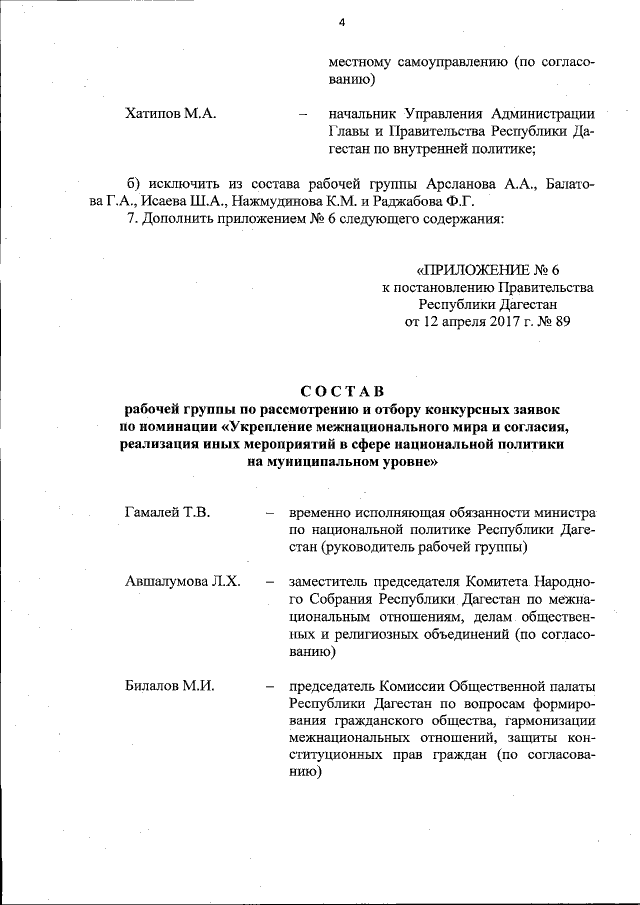 4

местному самоуправлению (по согласованию)

Хатипов М.А. – начальник Управления Администрации Главы и Правительства Республики Дагестан по внутренней политике;

б) исключить из состава рабочей группы Арсланова А.А., Балатова Г.А., Исаева Ш.А., Нажмудинова К.М. и Раджабова Ф.Г.

7. Дополнить приложением № 6 следующего содержания:

«ПРИЛОЖЕНИЕ № 6
к постановлению Правительства
Республики Дагестан
от 12 апреля 2017 г. № 89

СОСТАВ
рабочей группы по рассмотрению и отбору конкурсных заявок по номинации «Укрепление межнационального мира и согласия, реализация иных мероприятий в сфере национальной политики на муниципальном уровне»

Гамалей Т.В. – временно исполняющая обязанности министра по национальной политике Республики Дагестан (руководитель рабочей группы)

Авшалумова Л.Х. – заместитель председателя Комитета Народного Собрания Республики Дагестан по межнациональным отношениям, делам общественных и религиозных объединений (по согласованию)

Билалов М.И. – председатель Комиссии Общественной палаты Республики Дагестан по вопросам формирования гражданского общества, гармонизации межнациональных отношений, защиты конституционных прав граждан (по согласованию)